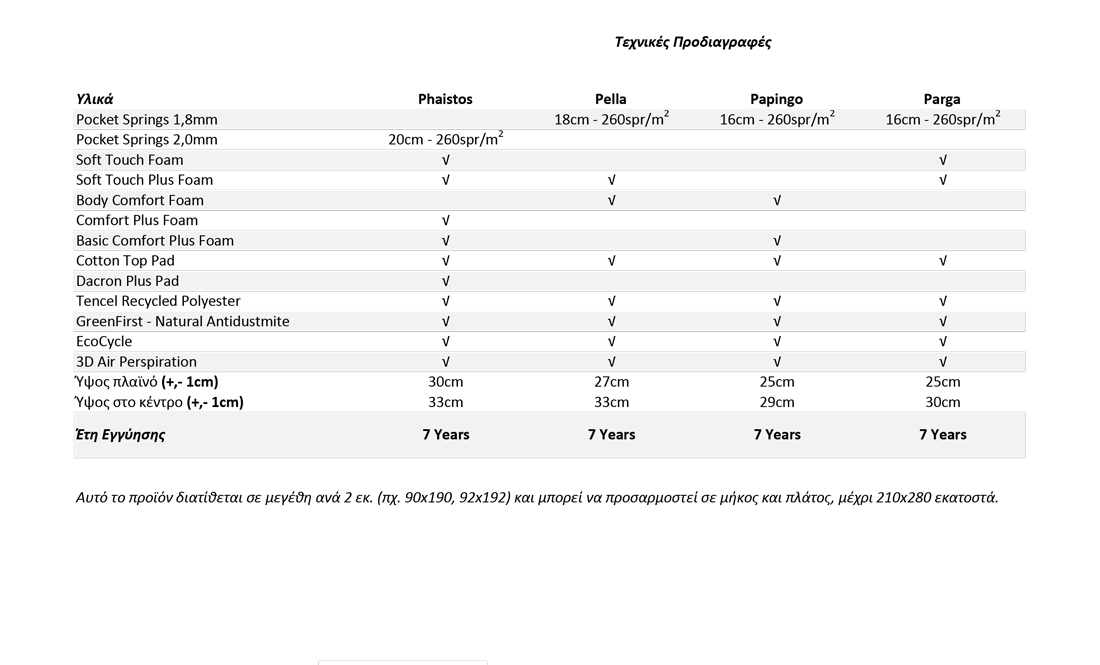 Τεχνικές Προδιαγραφές

| Υλικά | Phaistos | Pella | Papingo | Parga |
|---|---|---|---|---|
| Pocket Springs 1,8mm | | 18cm - 260spr/m$^2$ | 16cm - 260spr/m$^2$ | 16cm - 260spr/m$^2$ |
| Pocket Springs 2,0mm | 20cm - 260spr/m$^2$ | | | |
| Soft Touch Foam | √ | | | √ |
| Soft Touch Plus Foam | √ | √ | | √ |
| Body Comfort Foam | | √ | √ | |
| Comfort Plus Foam | √ | | | |
| Basic Comfort Plus Foam | √ | | √ | |
| Cotton Top Pad | √ | √ | √ | √ |
| Dacron Plus Pad | √ | | | |
| Tencel Recycled Polyester | √ | √ | √ | √ |
| GreenFirst - Natural Antidustmite | √ | √ | √ | √ |
| EcoCycle | √ | √ | √ | √ |
| 3D Air Perspiration | √ | √ | √ | √ |
| Ύψος πλαϊνό (+,- 1cm) | 30cm | 27cm | 25cm | 25cm |
| Ύψος στο κέντρο (+,- 1cm) | 33cm | 33cm | 29cm | 30cm |
| Έτη Εγγύησης | 7 Years | 7 Years | 7 Years | 7 Years |

Αυτό το προϊόν διατίθεται σε μεγέθη ανά 2 εκ. (πχ. 90x190, 92x192) και μπορεί να προσαρμοστεί σε μήκος και πλάτος, μέχρι 210x280 εκατοστά.